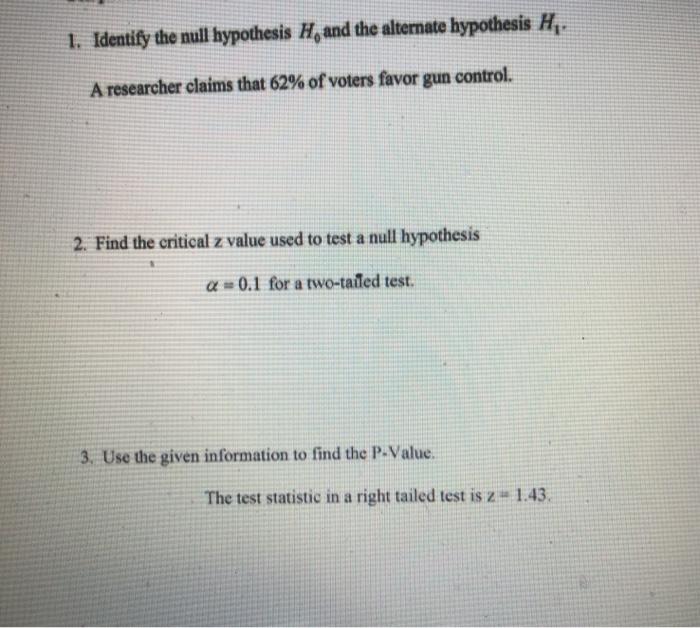 1. Identify the null hypothesis $H_0$ and the alternate hypothesis $H_1$.

A researcher claims that 62% of voters favor gun control.

2. Find the critical z value used to test a null hypothesis

$\alpha = 0.1$ for a two-tailed test.

3. Use the given information to find the P-Value.

The test statistic in a right tailed test is $z = 1.43$.